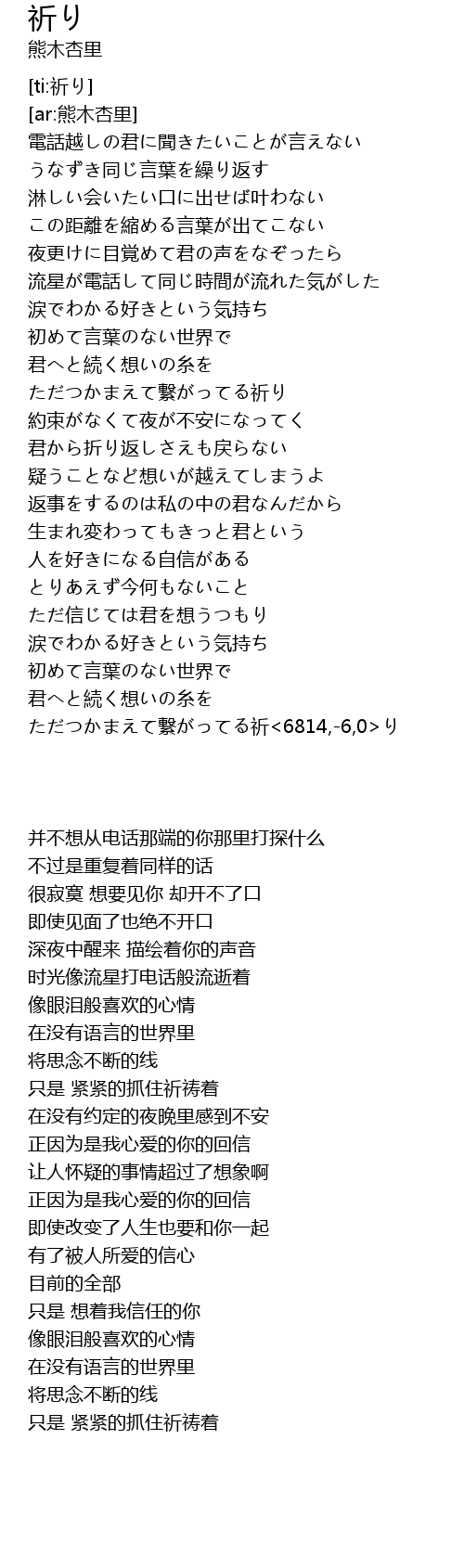 祈り
熊木杏里

[ti:祈り]
[ar:熊木杏里]
電話越しの君に聞きたいことが言えない
うなずき同じ言葉を繰り返す
淋しい会いたい口に出せば叶わない
この距離を縮める言葉が出てこない
夜更けに目覚めて君の声をなぞったら
流星が電話して同じ時間が流れた気がした
涙でわかる好きという気持ち
初めて言葉のない世界で
君へと続く想いの糸を
ただつかまえて繋がってる祈り
約束がなくて夜が不安になってく
君から折り返しさえも戻らない
疑うことなど想いが越えてしまうよ
返事をするのは私の中の君なんだから
生まれ変わってもきっと君という
人を好きになる自信がある
とりあえず今何もないこと
ただ信じては君を想うつもり
涙でわかる好きという気持ち
初めて言葉のない世界で
君へと続く想いの糸を
ただつかまえて繋がってる祈<6814,-6,0>り

并不想从电话那端的你那里打探什么
不过是重复着同样的话
很寂寞 想要见你 却开不了口
即使见面了也绝不开口
深夜中醒来 描绘着你的声音
时光像流星打电话般流逝着
像眼泪般喜欢的心情
在没有语言的世界里
将思念不断的线
只是 紧紧的抓住祈祷着
在没有约定的夜晚里感到不安
正因为是我心爱的你的回信
让人怀疑的事情超过了想象啊
正因为是我心爱的你的回信
即使改变了人生也要和你一起
有了被人所爱的信心
目前的全部
只是 想着我信任的你
像眼泪般喜欢的心情
在没有语言的世界里
将思念不断的线
只是 紧紧的抓住祈祷着